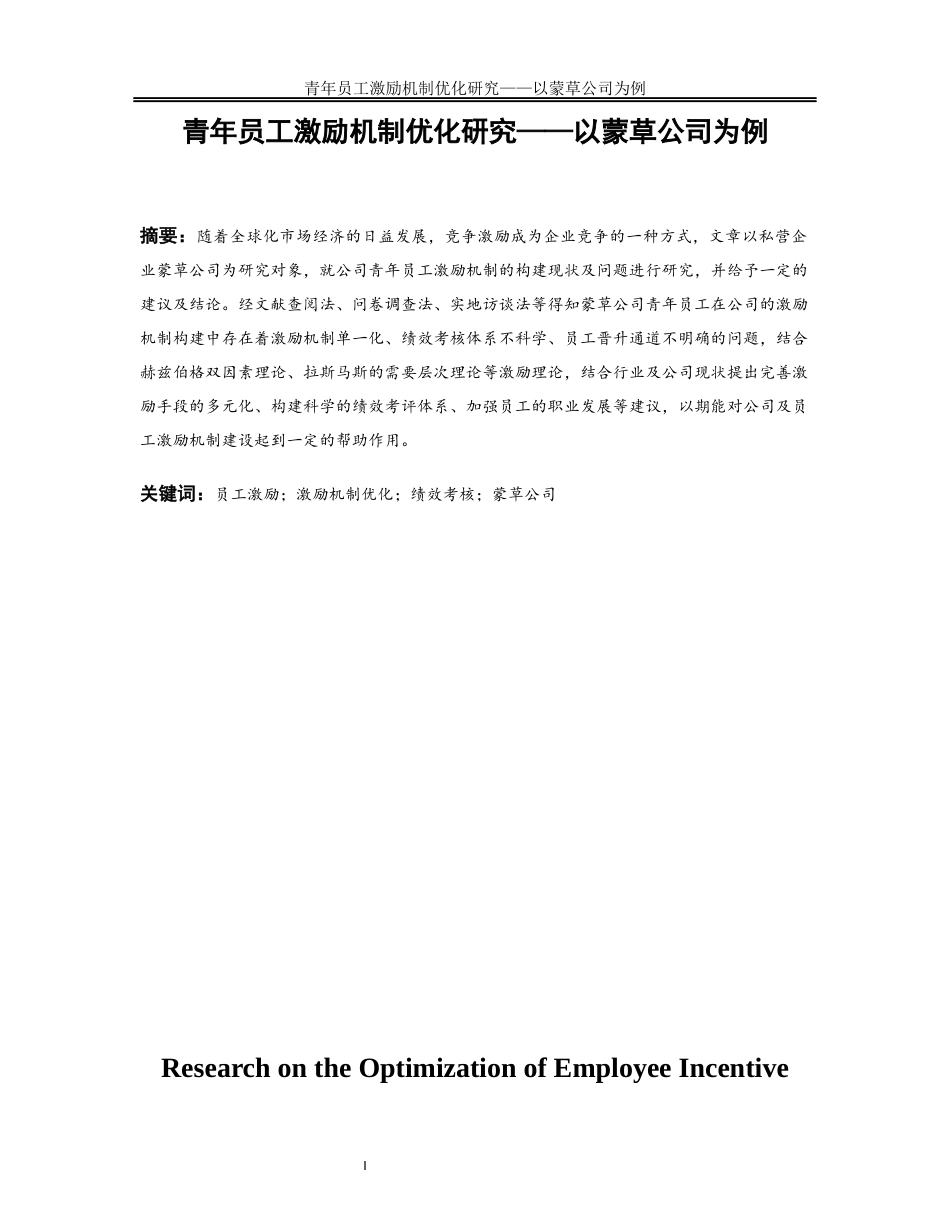 青年员工激励机制优化研究——以蒙草公司为例

青年员工激励机制优化研究——以蒙草公司为例

摘要：随着全球化市场经济的日益发展，竞争激励成为企业竞争的一种方式，文章以私营企业蒙草公司为研究对象，就公司青年员工激励机制的构建现状及问题进行研究，并给予一定的建议及结论。经文献查阅法、问卷调查法、实地访谈法等得知蒙草公司青年员工在公司的激励机制构建中存在着激励机制单一化、绩效考核体系不科学、员工晋升通道不明确的问题，结合赫兹伯格双因素理论、拉斯马斯的需要层次理论等激励理论，结合行业及公司现状提出完善激励手段的多元化、构建科学的绩效考评体系、加强员工的职业发展等建议，以期能对公司及员工激励机制建设起到一定的帮助作用。

关键词：员工激励；激励机制优化；绩效考核；蒙草公司

Research on the Optimization of Employee Incentive

I